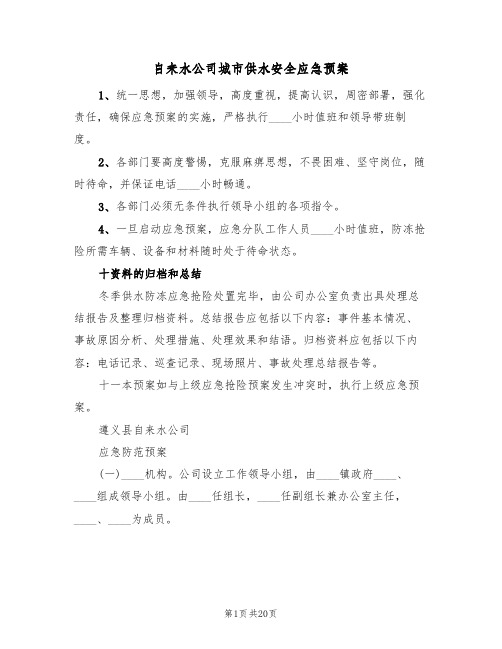 自来水公司城市供水安全应急预案

1、统一思想，加强领导，高度重视，提高认识，周密部署，强化责任，确保应急预案的实施，严格执行____小时值班和领导带班制度。

2、各部门要高度警惕，克服麻痹思想，不畏困难、坚守岗位，随时待命，并保证电话____小时畅通。

3、各部门必须无条件执行领导小组的各项指令。

4、一旦启动应急预案，应急分队工作人员____小时值班，防冻抢险所需车辆、设备和材料随时处于待命状态。

十资料的归档和总结

冬季供水防冻应急抢险处置完毕，由公司办公室负责出具处理总结报告及整理归档资料。总结报告应包括以下内容：事件基本情况、事故原因分析、处理措施、处理效果和结语。归档资料应包括以下内容：电话记录、巡查记录、现场照片、事故处理总结报告等。

十一本预案如与上级应急抢险预案发生冲突时，执行上级应急预案。

遵义县自来水公司

应急防范预案

(一)____机构。公司设立工作领导小组，由____镇政府____、____组成领导小组。由____任组长，____任副组长兼办公室主任，____、____为成员。

第1页 共20页